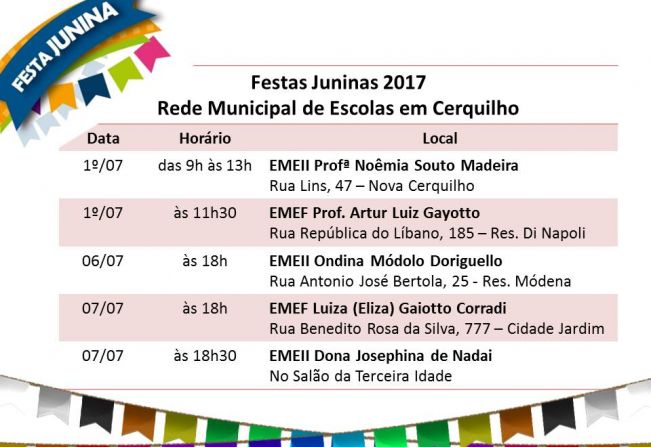 FESTA JUNINA

Festas Juninas 2017
Rede Municipal de Escolas em Cerquilho

| Data | Horário | Local |
|---|---|---|
| 1º/07 | das 9h às 13h | EMEII Profª Noêmia Souto Madeira Rua Lins, 47 – Nova Cerquilho |
| 1º/07 | às 11h30 | EMEF Prof. Artur Luiz Gayotto Rua República do Líbano, 185 – Res. Di Napoli |
| 06/07 | às 18h | EMEII Ondina Módolo Doriguello Rua Antonio José Bertola, 25 - Res. Módena |
| 07/07 | às 18h | EMEF Luiza (Eliza) Gaiotto Corradi Rua Benedito Rosa da Silva, 777 – Cidade Jardim |
| 07/07 | às 18h30 | EMEII Dona Josephina de Nadai No Salão da Terceira Idade |